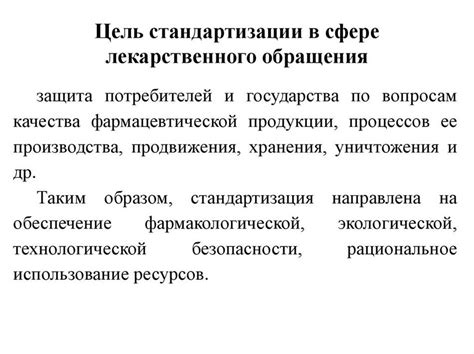 Цель стандартизации в сфере лекарственного обращения

защита потребителей и государства по вопросам качества фармацевтической продукции, процессов ее производства, продвижения, хранения, уничтожения и др.

Таким образом, стандартизация направлена на обеспечение фармакологической, экологической, технологической безопасности, рациональное использование ресурсов.